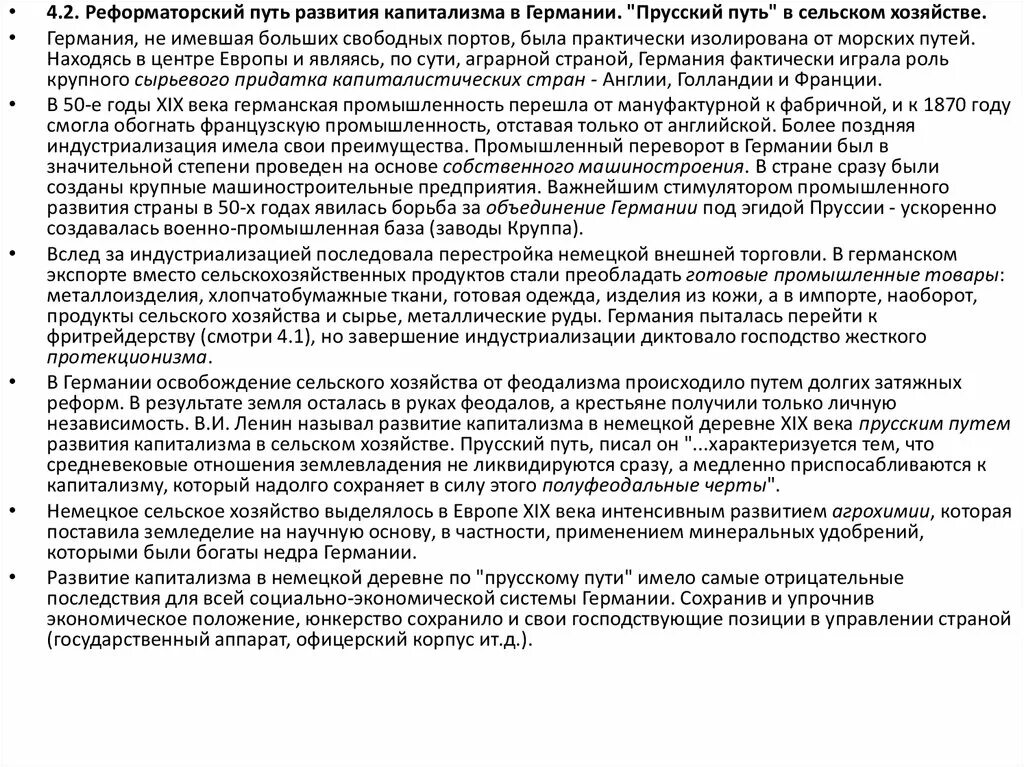 • 4.2. Реформаторский путь развития капитализма в Германии. "Прусский путь" в сельском хозяйстве.

• Германия, не имевшая больших свободных портов, была практически изолирована от морских путей. Находясь в центре Европы и являясь, по сути, аграрной страной, Германия фактически играла роль крупного сырьевого придатка капиталистических стран - Англии, Голландии и Франции.

• В 50-е годы XIX века германская промышленность перешла от мануфактурной к фабричной, и к 1870 году смогла обогнать французскую промышленность, отставая только от английской. Более поздняя индустриализация имела свои преимущества. Промышленный переворот в Германии был в значительной степени проведен на основе собственного машиностроения. В стране сразу были созданы крупные машиностроительные предприятия. Важнейшим стимулятором промышленного развития страны в 50-х годах явилась борьба за объединение Германии под эгидой Пруссии - ускоренно создавалась военно-промышленная база (заводы Круппа).

• Вслед за индустриализацией последовала перестройка немецкой внешней торговли. В германском экспорте вместо сельскохозяйственных продуктов стали преобладать готовые промышленные товары: металлоизделия, хлопчатобумажные ткани, готовая одежда, изделия из кожи, а в импорте, наоборот, продукты сельского хозяйства и сырье, металлические руды. Германия пыталась перейти к фритрейдерству (смотри 4.1), но завершение индустриализации диктовало господство жесткого протекционизма.

• В Германии освобождение сельского хозяйства от феодализма происходило путем долгих затяжных реформ. В результате земля осталась в руках феодалов, а крестьяне получили только личную независимость. В.И. Ленин называл развитие капитализма в немецкой деревне XIX века прусским путем развития капитализма в сельском хозяйстве. Прусский путь, писал он "...характеризуется тем, что средневековые отношения землевладения не ликвидируются сразу, а медленно приспосабливаются к капитализму, который надолго сохраняет в силу этого полуфеодальные черты".

• Немецкое сельское хозяйство выделялось в Европе XIX века интенсивным развитием агрохимии, которая поставила земледелие на научную основу, в частности, применением минеральных удобрений, которыми были богаты недра Германии.

• Развитие капитализма в немецкой деревне по "прусскому пути" имело самые отрицательные последствия для всей социально-экономической системы Германии. Сохранив и упрочнив экономическое положение, юнкерство сохранило и свои господствующие позиции в управлении страной (государственный аппарат, офицерский корпус ит.д.).